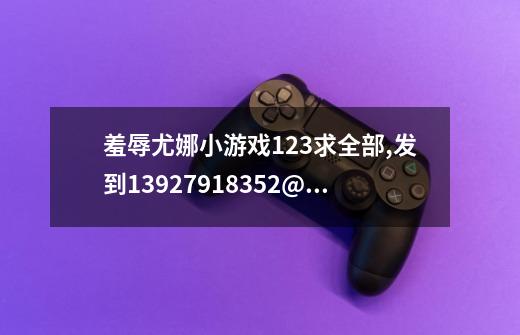 羞辱尤娜小游戏123求全部,发到13927918352@...